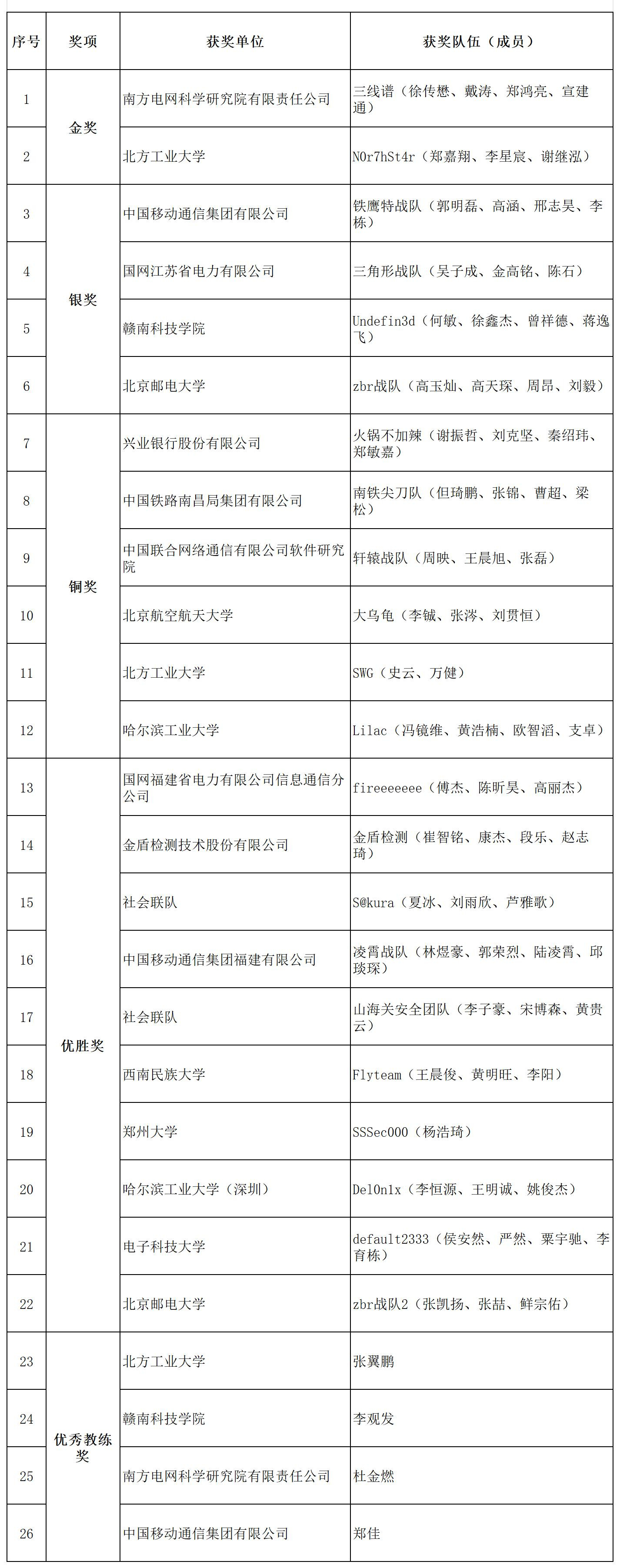 | 序号 | 奖项 | 获奖单位 | 获奖队伍（成员） |
|---|---|---|---|
| 1 | 金奖 | 南方电网科学研究院有限责任公司 | 三线谱（徐传懋、戴涛、郑鸿亮、宣建通） |
| 2 | 金奖 | 北方工业大学 | N0r7hSt4r（郑嘉翔、李星宸、谢继泓） |
| 3 | 银奖 | 中国移动通信集团有限公司 | 铁鹰特战队（郭明磊、高涵、邢志昊、李栋） |
| 4 | 银奖 | 国网江苏省电力有限公司 | 三角形战队（吴子成、金高铭、陈石） |
| 5 | 银奖 | 赣南科技学院 | Undefin3d（何敏、徐鑫杰、曾祥德、蒋逸飞） |
| 6 | 银奖 | 北京邮电大学 | zbr战队（高玉灿、高天琛、周昂、刘毅） |
| 7 | 铜奖 | 兴业银行股份有限公司 | 火锅不加辣（谢振哲、刘克坚、秦绍玮、郑敏嘉） |
| 8 | 铜奖 | 中国铁路南昌局集团有限公司 | 南铁尖刀队（但琦鹏、张锦、曹超、梁松） |
| 9 | 铜奖 | 中国联合网络通信有限公司软件研究院 | 轩辕战队（周映、王晨旭、张磊） |
| 10 | 铜奖 | 北京航空航天大学 | 大乌龟（李铖、张涔、刘贯恒） |
| 11 | 铜奖 | 北方工业大学 | SWG（史云、万健） |
| 12 | 铜奖 | 哈尔滨工业大学 | Lilac（冯镜维、黄浩楠、欧智滔、支卓） |
| 13 | 优胜奖 | 国网福建省电力有限公司信息通信分公司 | fireeeeeee（傅杰、陈昕昊、高丽杰） |
| 14 | 优胜奖 | 金盾检测技术股份有限公司 | 金盾检测（崔智铭、康杰、段乐、赵志琦） |
| 15 | 优胜奖 | 社会联队 | S@kura（夏冰、刘雨欣、芦雅歌） |
| 16 | 优胜奖 | 中国移动通信集团福建有限公司 | 凌霄战队（林煜豪、郭荣烈、陆凌霄、邱琰琛） |
| 17 | 优胜奖 | 社会联队 | 山海关安全团队（李子豪、宋博森、黄贵云） |
| 18 | 优胜奖 | 西南民族大学 | Flyteam（王晨俊、黄明旺、李阳） |
| 19 | 优胜奖 | 郑州大学 | SSSec000（杨浩琦） |
| 20 | 优胜奖 | 哈尔滨工业大学（深圳） | Del0n1x（李恒源、王明诚、姚俊杰） |
| 21 | 优胜奖 | 电子科技大学 | default2333（侯安然、严然、粟宇驰、李育栋） |
| 22 | 优胜奖 | 北京邮电大学 | zbr战队2（张凯扬、张喆、鲜宗佑） |
| 23 | 优秀教练奖 | 北方工业大学 | 张翼鹏 |
| 24 | 优秀教练奖 | 赣南科技学院 | 李观发 |
| 25 | 优秀教练奖 | 南方电网科学研究院有限责任公司 | 杜金燃 |
| 26 | 优秀教练奖 | 中国移动通信集团有限公司 | 郑佳 |